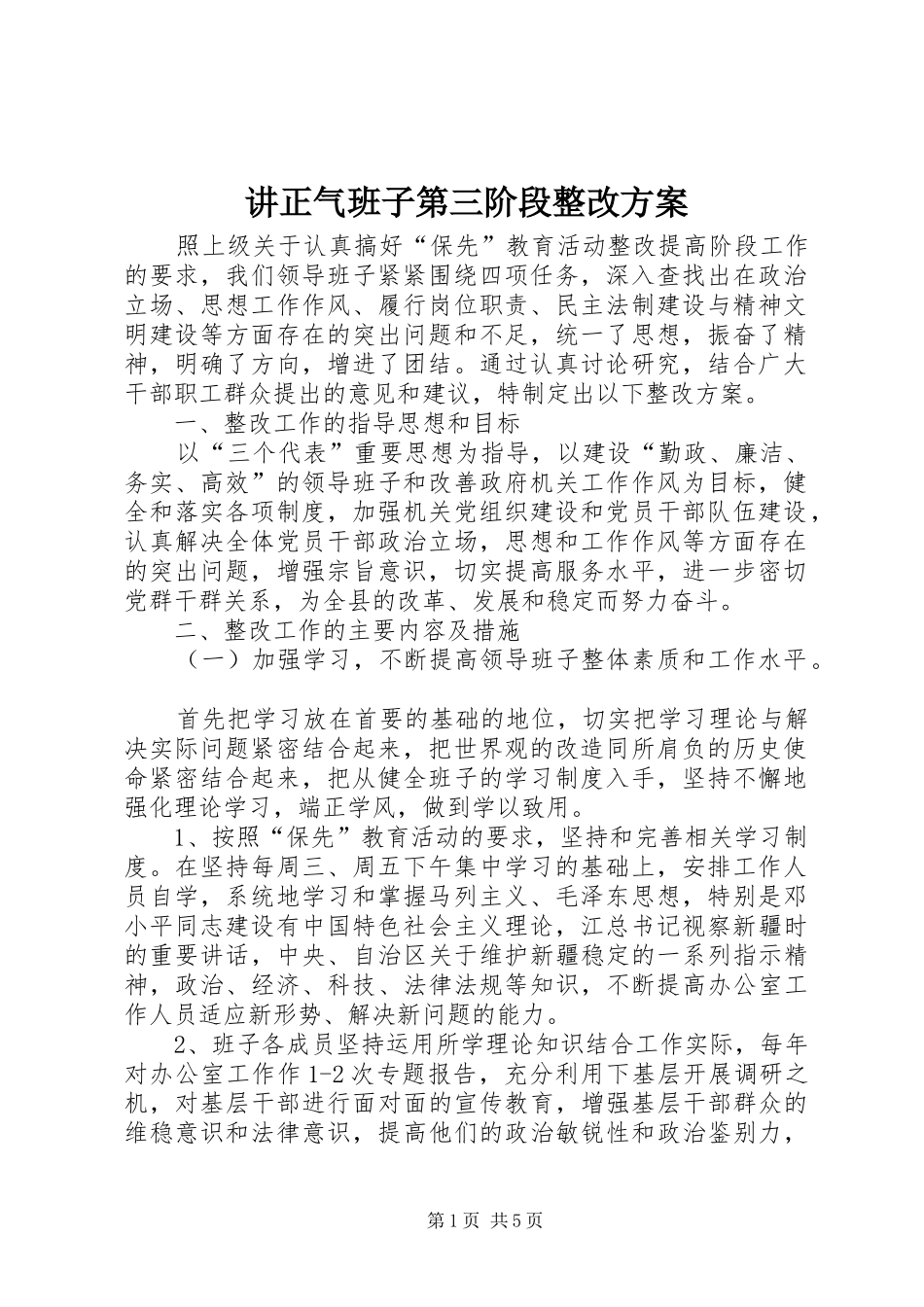 讲正气班子第三阶段整改方案

照上级关于认真搞好“保先”教育活动整改提高阶段工作的要求，我们领导班子紧紧围绕四项任务，深入查找出在政治立场、思想工作作风、履行岗位职责、民主法制建设与精神文明建设等方面存在的突出问题和不足，统一了思想，振奋了精神，明确了方向，增进了团结。通过认真讨论研究，结合广大干部职工群众提出的意见和建议，特制定出以下整改方案。

一、整改工作的指导思想和目标

以“三个代表”重要思想为指导，以建设“勤政、廉洁、务实、高效”的领导班子和改善政府机关工作作风为目标，健全和落实各项制度，加强机关党组织建设和党员干部队伍建设，认真解决全体党员干部政治立场，思想和工作作风等方面存在的突出问题，增强宗旨意识，切实提高服务水平，进一步密切党群干群关系，为全县的改革、发展和稳定而努力奋斗。

二、整改工作的主要内容及措施

（一）加强学习，不断提高领导班子整体素质和工作水平。

首先把学习放在首要的基础的地位，切实把学习理论与解决实际问题紧密结合起来，把世界观的改造同所肩负的历史使命紧密结合起来，把从健全班子的学习制度入手，坚持不懈地强化理论学习，端正学风，做到学以致用。

1、按照“保先”教育活动的要求，坚持和完善相关学习制度。在坚持每周三、周五下午集中学习的基础上，安排工作人员自学，系统地学习和掌握马列主义、毛泽东思想，特别是邓小平同志建设有中国特色社会主义理论，江总书记视察新疆时的重要讲话，中央、自治区关于维护新疆稳定的一系列指示精神，政治、经济、科技、法律法规等知识，不断提高办公室工作人员适应新形势、解决新问题的能力。

2、班子各成员坚持运用所学理论知识结合工作实际，每年对办公室工作作1-2次专题报告，充分利用下基层开展调研之机，对基层干部进行面对面的宣传教育，增强基层干部群众的维稳意识和法律意识，提高他们的政治敏锐性和政治鉴别力，

第1页 共5页